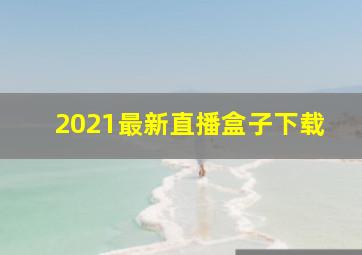 2021最新直播盒子下载